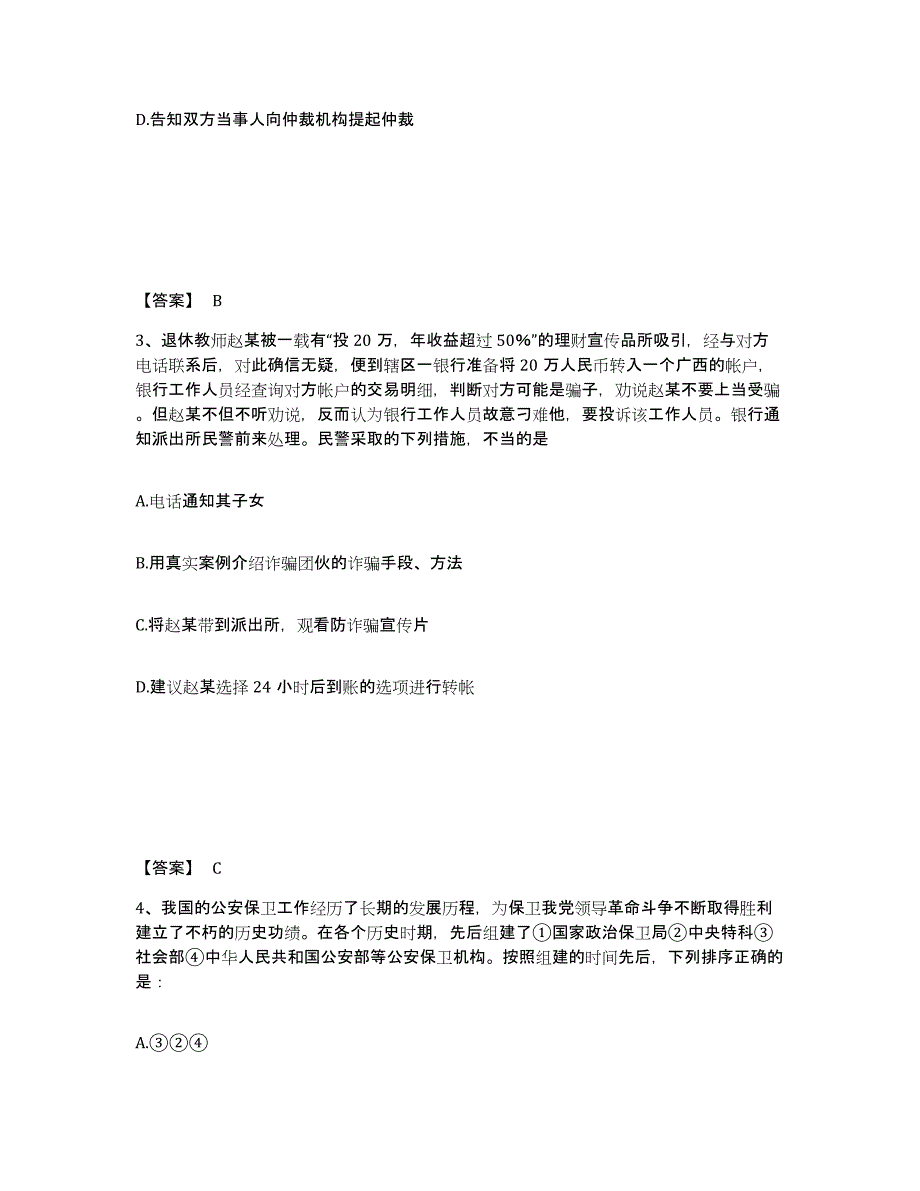 D.告知双方当事人向仲裁机构提起仲裁

【答案】 B

3、退休教师赵某被一载有“投 20 万，年收益超过 50%”的理财宣传品所吸引，经与对方电话联系后，对此确信无疑，便到辖区一银行准备将 20 万人民币转入一个广西的帐户，银行工作人员经查询对方帐户的交易明细，判断对方可能是骗子，劝说赵某不要上当受骗。但赵某不但不听劝说，反而认为银行工作人员故意刁难他，要投诉该工作人员。银行通知派出所民警前来处理。民警采取的下列措施，不当的是

A.电话通知其子女

B.用真实案例介绍诈骗团伙的诈骗手段、方法

C.将赵某带到派出所，观看防诈骗宣传片

D.建议赵某选择 24 小时后到账的选项进行转帐

【答案】 C

4、我国的公安保卫工作经历了长期的发展历程，为保卫我党领导革命斗争不断取得胜利建立了不朽的历史功绩。在各个历史时期，先后组建了①国家政治保卫局②中央特科③社会部④中华人民共和国公安部等公安保卫机构。按照组建的时间先后，下列排序正确的是：

A.③②④